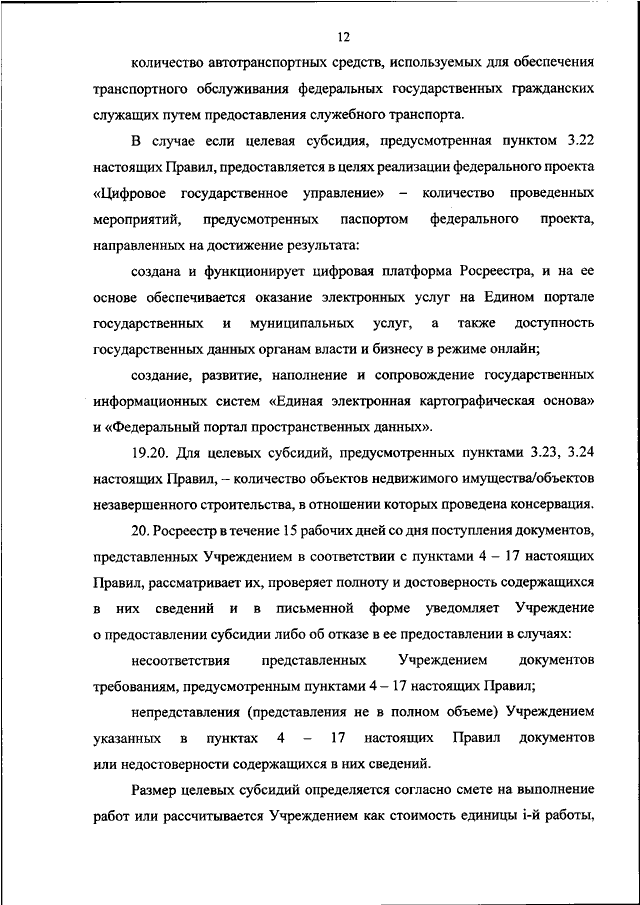 12

количество автотранспортных средств, используемых для обеспечения транспортного обслуживания федеральных государственных гражданских служащих путем предоставления служебного транспорта.

В случае если целевая субсидия, предусмотренная пунктом 3.22 настоящих Правил, предоставляется в целях реализации федерального проекта «Цифровое государственное управление» – количество проведенных мероприятий, предусмотренных паспортом федерального проекта, направленных на достижение результата:

создана и функционирует цифровая платформа Росреестра, и на ее основе обеспечивается оказание электронных услуг на Едином портале государственных и муниципальных услуг, а также доступность государственных данных органам власти и бизнесу в режиме онлайн;

создание, развитие, наполнение и сопровождение государственных информационных систем «Единая электронная картографическая основа» и «Федеральный портал пространственных данных».

19.20. Для целевых субсидий, предусмотренных пунктами 3.23, 3.24 настоящих Правил, – количество объектов недвижимого имущества/объектов незавершенного строительства, в отношении которых проведена консервация.

20. Росреестр в течение 15 рабочих дней со дня поступления документов, представленных Учреждением в соответствии с пунктами 4 – 17 настоящих Правил, рассматривает их, проверяет полноту и достоверность содержащихся в них сведений и в письменной форме уведомляет Учреждение о предоставлении субсидии либо об отказе в ее предоставлении в случаях:

несоответствия представленных Учреждением документов требованиям, предусмотренным пунктами 4 – 17 настоящих Правил;

непредставления (представления не в полном объеме) Учреждением указанных в пунктах 4 – 17 настоящих Правил документов или недостоверности содержащихся в них сведений.

Размер целевых субсидий определяется согласно смете на выполнение работ или рассчитывается Учреждением как стоимость единицы i-й работы,